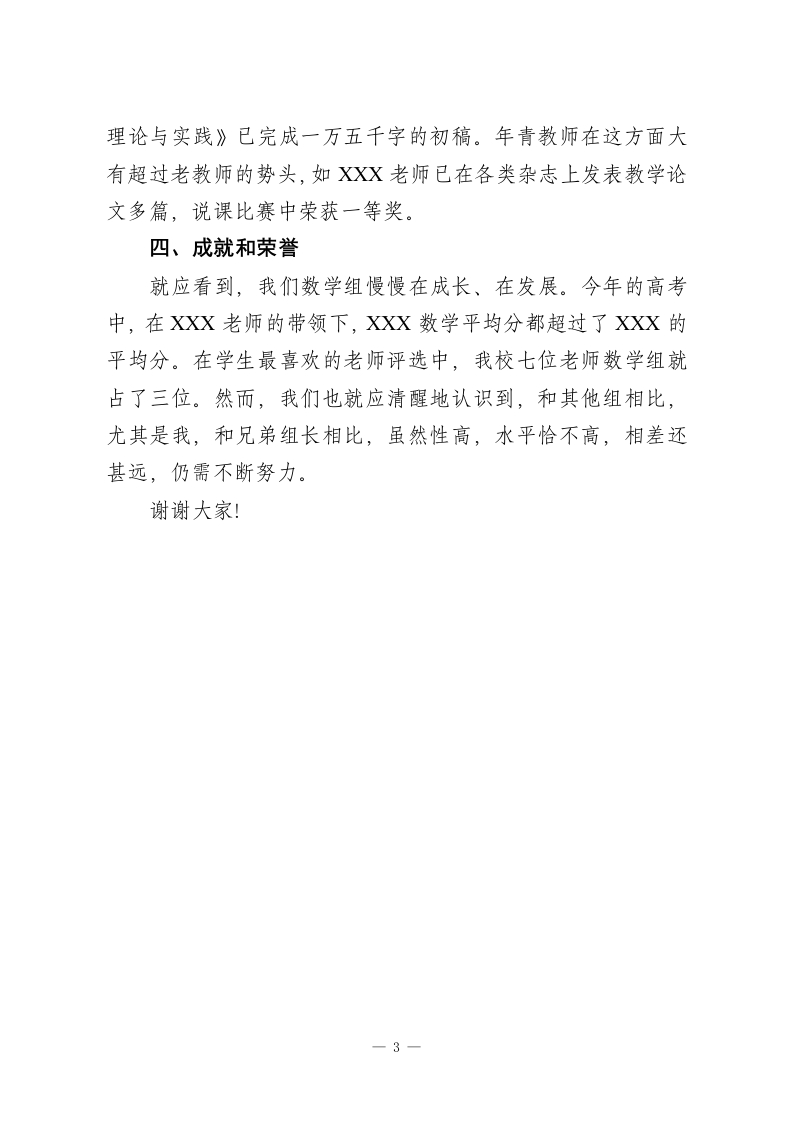 理论与实践》已完成一万五千字的初稿。年青教师在这方面大有超过老教师的势头，如 XXX 老师已在各类杂志上发表教学论文多篇，说课比赛中荣获一等奖。

四、成就和荣誉

就应看到，我们数学组慢慢在成长、在发展。今年的高考中，在 XXX 老师的带领下，XXX 数学平均分都超过了 XXX 的平均分。在学生最喜欢的老师评选中，我校七位老师数学组就占了三位。然而，我们也就应清醒地认识到，和其他组相比，尤其是我，和兄弟组长相比，虽然性高，水平恰不高，相差还甚远，仍需不断努力。

谢谢大家!

— 3 —